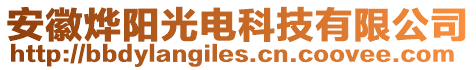 安徽烨阳光电科技有限公司
http://bbdylangiles.cn.coovee.com